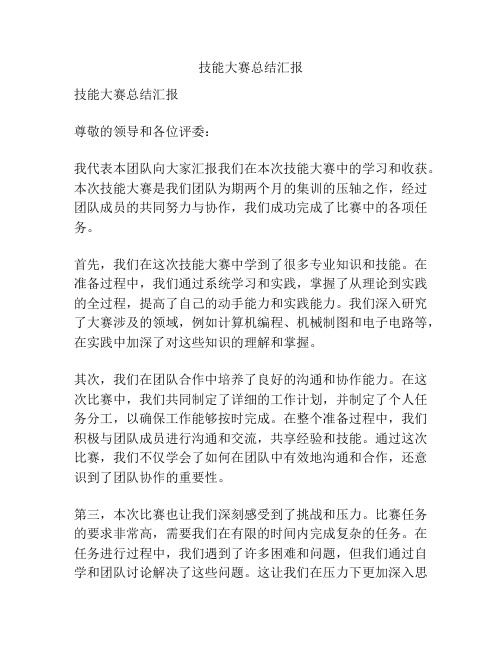 技能大赛总结汇报

技能大赛总结汇报

尊敬的领导和各位评委：

我代表本团队向大家汇报我们在本次技能大赛中的学习和收获。本次技能大赛是我们团队为期两个月的集训的压轴之作，经过团队成员的共同努力与协作，我们成功完成了比赛中的各项任务。

首先，我们在这次技能大赛中学到了很多专业知识和技能。在准备过程中，我们通过系统学习和实践，掌握了从理论到实践的全过程，提高了自己的动手能力和实践能力。我们深入研究了大赛涉及的领域，例如计算机编程、机械制图和电子电路等，在实践中加深了对这些知识的理解和掌握。

其次，我们在团队合作中培养了良好的沟通和协作能力。在这次比赛中，我们共同制定了详细的工作计划，并制定了个人任务分工，以确保工作能够按时完成。在整个准备过程中，我们积极与团队成员进行沟通和交流，共享经验和技能。通过这次比赛，我们不仅学会了如何在团队中有效地沟通和合作，还意识到了团队协作的重要性。

第三，本次比赛也让我们深刻感受到了挑战和压力。比赛任务的要求非常高，需要我们在有限的时间内完成复杂的任务。在任务进行过程中，我们遇到了许多困难和问题，但我们通过自学和团队讨论解决了这些问题。这让我们在压力下更加深入思